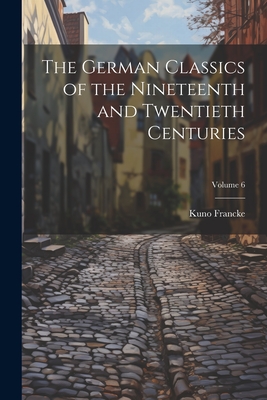 The German Classics of the Nineteenth and Twentieth Centuries

Volume 6

Kuno Francke